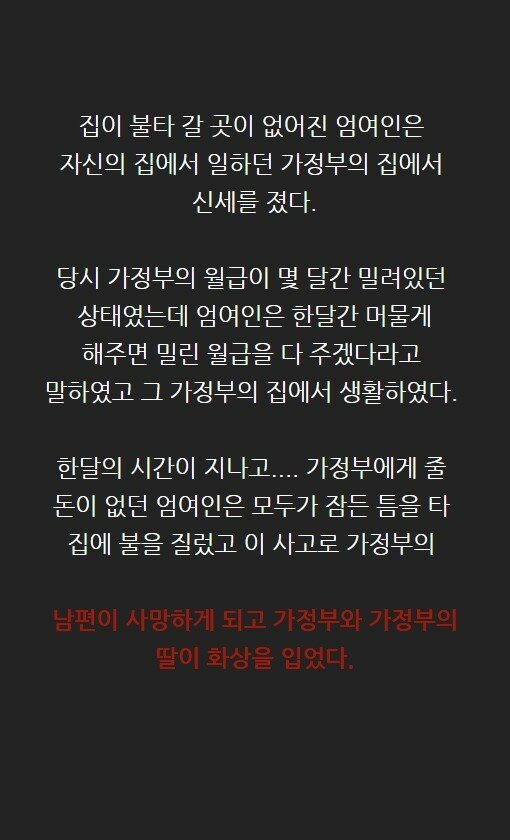 집이 불타 갈 곳이 없어진 엄여인은 자신의 집에서 일하던 가정부의 집에서 신세를 졌다.

당시 가정부의 월급이 몇 달간 밀려있던 상태였는데 엄여인은 한달간 머물게 해주면 밀린 월급을 다 주겠다라고 말하였고 그 가정부의 집에서 생활하였다.

한달의 시간이 지나고.... 가정부에게 줄 돈이 없던 엄여인은 모두가 잠든 틈을 타 집에 불을 질렀고 이 사고로 가정부의

남편이 사망하게 되고 가정부와 가정부의 딸이 화상을 입었다.